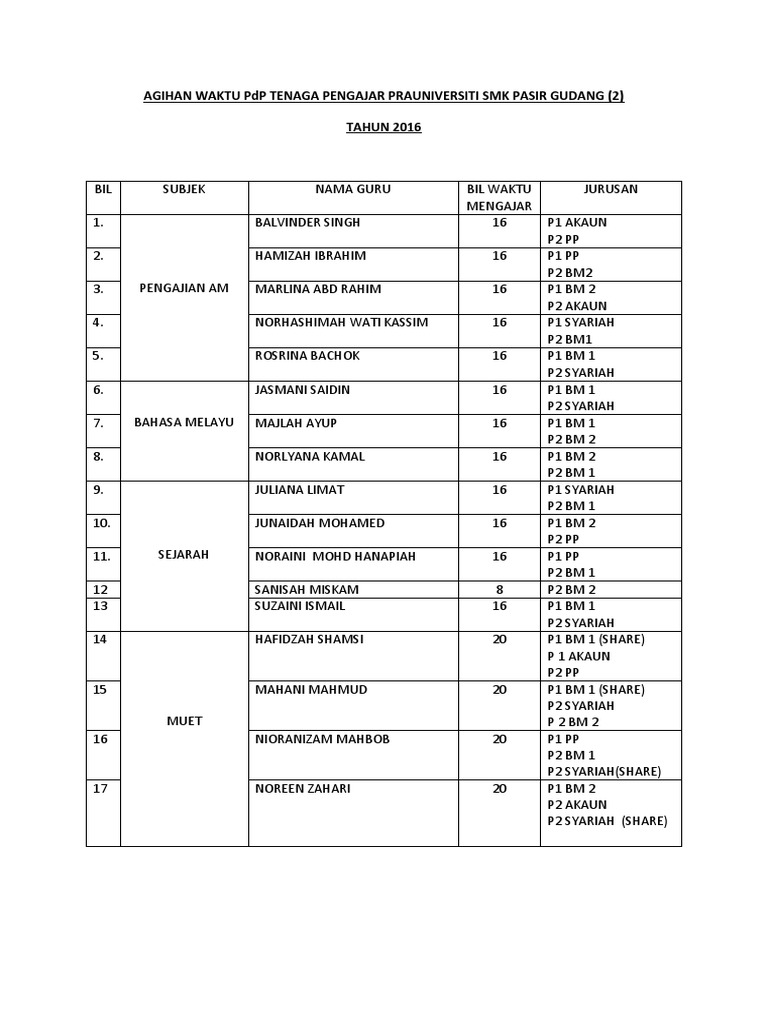 AGIHAN WAKTU PdP TENAGA PENGAJAR PRAUNIVERSITI SMK PASIR GUDANG (2)

TAHUN 2016

| BIL | SUBJEK | NAMA GURU | BIL WAKTU MENGAJAR | JURUSAN |
|---|---|---|---|---|
| 1. | PENGAJIAN AM | BALVINDER SINGH | 16 | P1 AKAUN P2 PP |
| 2. | | HAMIZAH IBRAHIM | 16 | P1 PP P2 BM2 |
| 3. | | MARLINA ABD RAHIM | 16 | P1 BM 2 P2 AKAUN |
| 4. | | NORHASHIMAH WATI KASSIM | 16 | P1 SYARIAH P2 BM1 |
| 5. | | ROSRINA BACHOK | 16 | P1 BM 1 P2 SYARIAH |
| 6. | BAHASA MELAYU | JASMANI SAIDIN | 16 | P1 BM 1 P2 SYARIAH |
| 7. | | MAJLAH AYUP | 16 | P1 BM 1 P2 BM 2 |
| 8. | | NORLYANA KAMAL | 16 | P1 BM 2 P2 BM 1 |
| 9. | SEJARAH | JULIANA LIMAT | 16 | P1 SYARIAH P2 BM 1 |
| 10. | | JUNAIDAH MOHAMED | 16 | P1 BM 2 P2 PP |
| 11. | | NORAINI MOHD HANAPIAH | 16 | P1 PP P2 BM 1 |
| 12 | | SANISAH MISKAM | 8 | P2 BM 2 |
| 13 | | SUZAINI ISMAIL | 16 | P1 BM 1 P2 SYARIAH |
| 14 | MUET | HAFIDZAH SHAMSI | 20 | P1 BM 1 (SHARE) P 1 AKAUN P2 PP |
| 15 | | MAHANI MAHMUD | 20 | P1 BM 1 (SHARE) P2 SYARIAH P 2 BM 2 |
| 16 | | NIORANIZAM MAHBOB | 20 | P1 PP P2 BM 1 P2 SYARIAH(SHARE) |
| 17 | | NOREEN ZAHARI | 20 | P1 BM 2 P2 AKAUN P2 SYARIAH (SHARE) |